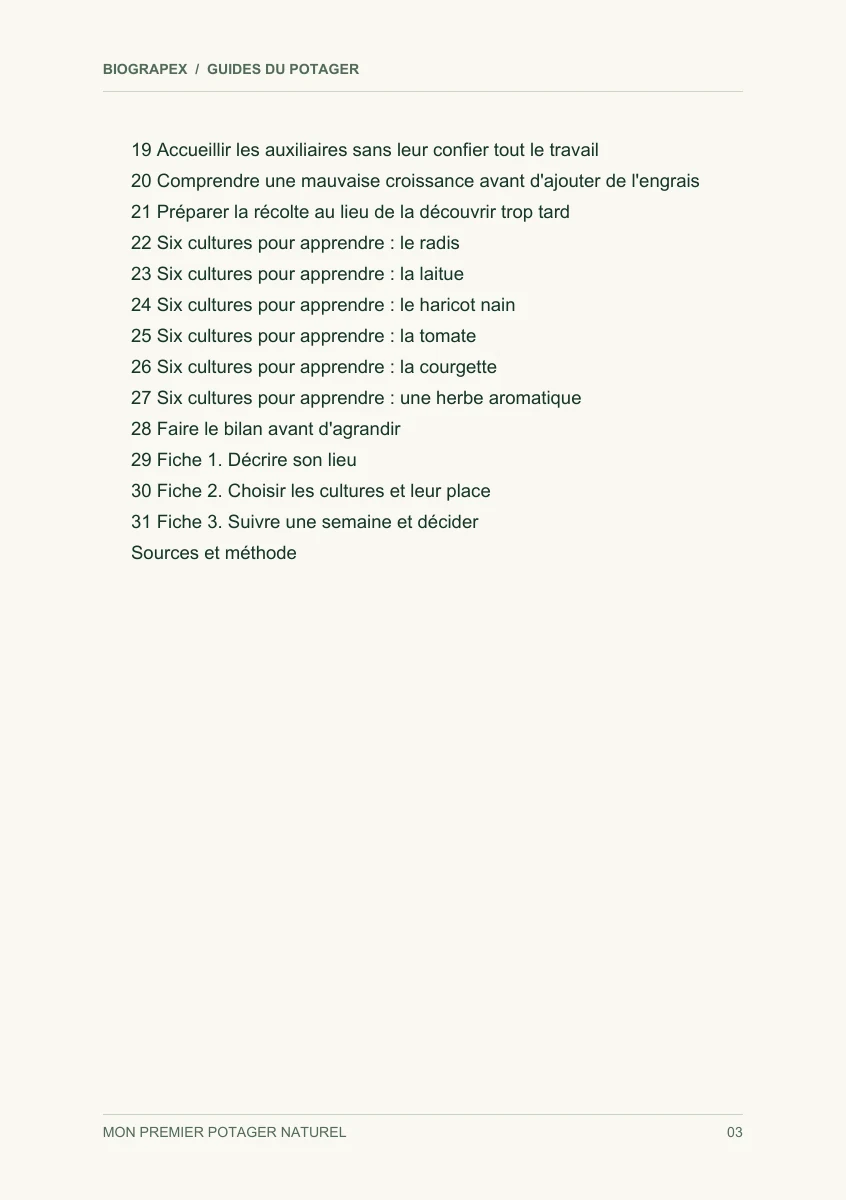 BIOGRAPEX / GUIDES DU POTAGER

19 Accueillir les auxiliaires sans leur confier tout le travail
20 Comprendre une mauvaise croissance avant d'ajouter de l'engrais
21 Préparer la récolte au lieu de la découvrir trop tard
22 Six cultures pour apprendre : le radis
23 Six cultures pour apprendre : la laitue
24 Six cultures pour apprendre : le haricot nain
25 Six cultures pour apprendre : la tomate
26 Six cultures pour apprendre : la courgette
27 Six cultures pour apprendre : une herbe aromatique
28 Faire le bilan avant d'agrandir
29 Fiche 1. Décrire son lieu
30 Fiche 2. Choisir les cultures et leur place
31 Fiche 3. Suivre une semaine et décider
Sources et méthode

MON PREMIER POTAGER NATUREL
03